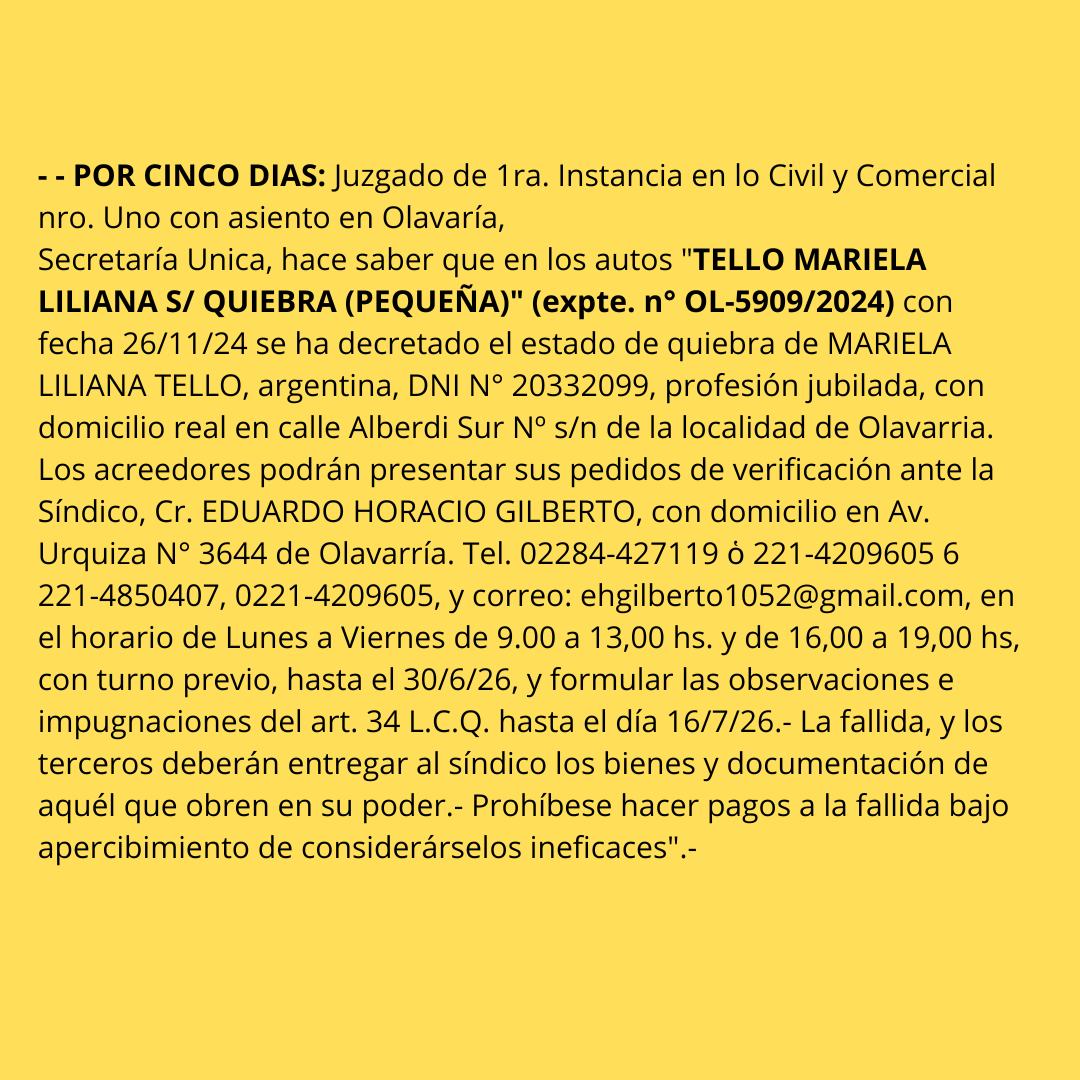 - - POR CINCO DIAS: Juzgado de 1ra. Instancia en lo Civil y Comercial nro. Uno con asiento en Olavaría,
Secretaría Unica, hace saber que en los autos "TELLO MARIELA LILIANA S/ QUIEBRA (PEQUEÑA)" (expte. n° OL-5909/2024) con fecha 26/11/24 se ha decretado el estado de quiebra de MARIELA LILIANA TELLO, argentina, DNI N° 20332099, profesión jubilada, con domicilio real en calle Alberdi Sur Nº s/n de la localidad de Olavarria. Los acreedores podrán presentar sus pedidos de verificación ante la Síndico, Cr. EDUARDO HORACIO GILBERTO, con domicilio en Av. Urquiza N° 3644 de Olavarría. Tel. 02284-427119 ò 221-4209605 6 221-4850407, 0221-4209605, y correo: ehgilberto1052@gmail.com, en el horario de Lunes a Viernes de 9.00 a 13,00 hs. y de 16,00 a 19,00 hs, con turno previo, hasta el 30/6/26, y formular las observaciones e impugnaciones del art. 34 L.C.Q. hasta el día 16/7/26.- La fallida, y los terceros deberán entregar al síndico los bienes y documentación de aquél que obren en su poder.- Prohíbese hacer pagos a la fallida bajo apercibimiento de considerárselos ineficaces".-